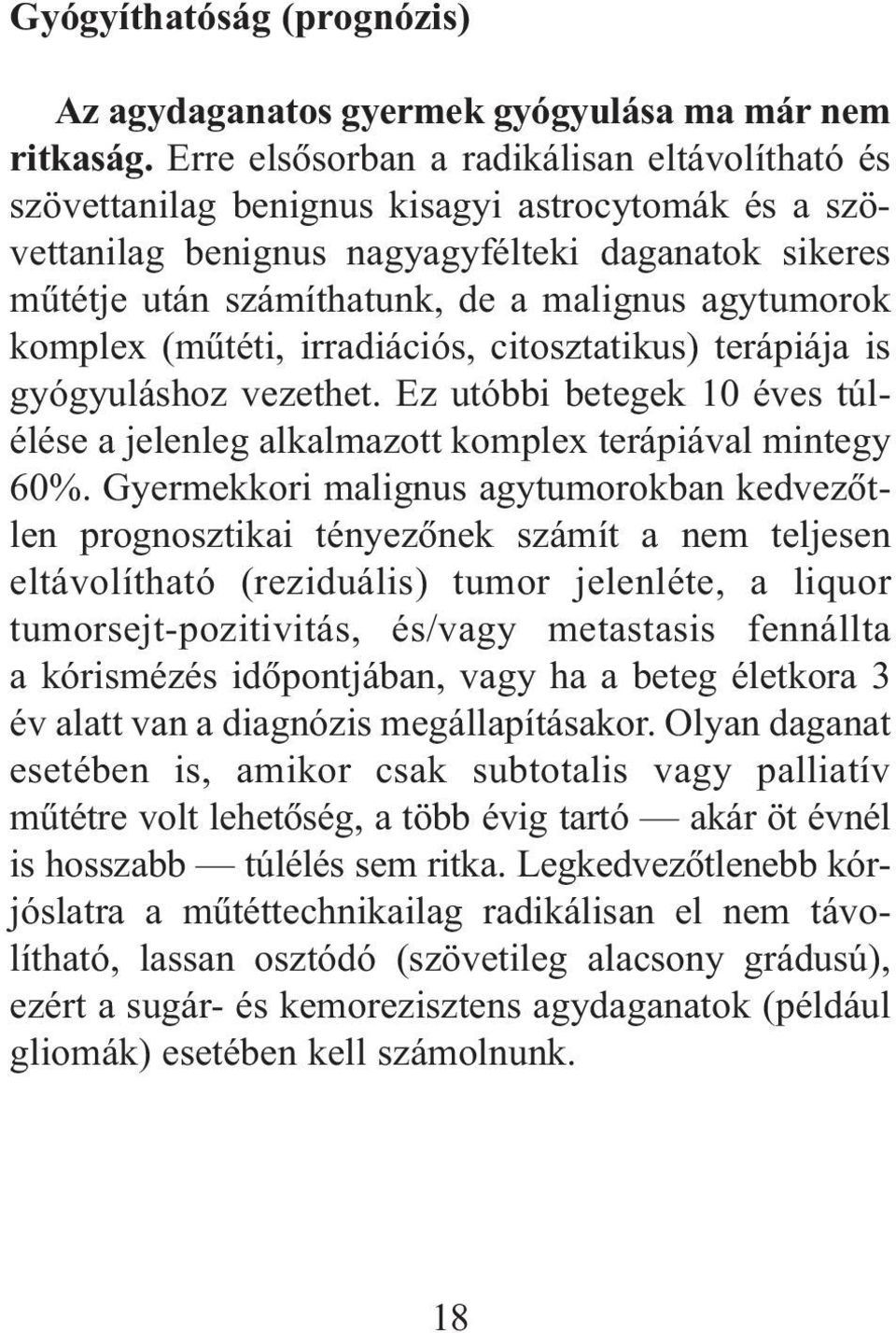 Gyógyíthatóság (prognózis)

Az agydaganatos gyermek gyógyulása ma már nem ritkaság. Erre elsősorban a radikálisan eltávolítható és szövettanilag benignus kisagyi astrocytomák és a szövettanilag benignus nagyagyfélteki daganatok sikeres műtétje után számíthatunk, de a malignus agytumorok komplex (műtéti, irradiációs, citosztatikus) terápiája is gyógyuláshoz vezethet. Ez utóbbi betegek 10 éves túlélése a jelenleg alkalmazott komplex terápiával mintegy 60%. Gyermekkori malignus agytumorokban kedvezőtlen prognosztikai tényezőnek számít a nem teljesen eltávolítható (reziduális) tumor jelenléte, a liquor tumorsejt-pozitivitás, és/vagy metastasis fennállta a kórismézés időpontjában, vagy ha a beteg életkora 3 év alatt van a diagnózis megállapításakor. Olyan daganat esetében is, amikor csak subtotalis vagy palliatív műtétre volt lehetőség, a több évig tartó — akár öt évnél is hosszabb — túlélés sem ritka. Legkedvezőtlenebb kórjóslatra a műtéttechnikailag radikálisan el nem távolítható, lassan osztódó (szövetileg alacsony grádusú), ezért a sugár- és kemorezisztens agydaganatok (például gliomák) esetében kell számolnunk.

18